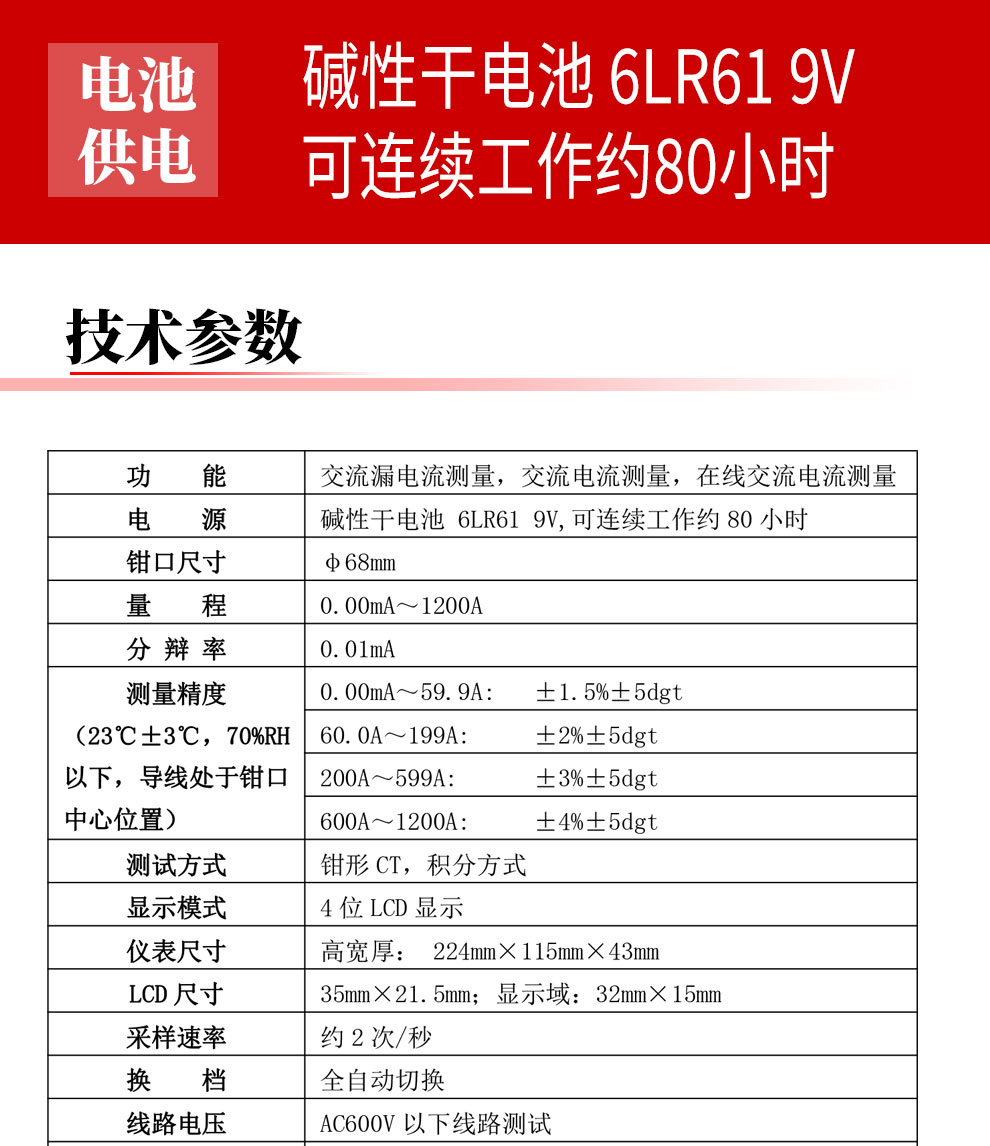 电池供电

碱性干电池 6LR61 9V
可连续工作约80小时

技术参数

| 功　　能 | 交流漏电流测量，交流电流测量，在线交流电流测量 |
|---|---|
| 电　　源 | 碱性干电池 6LR61 9V,可连续工作约 80 小时 |
| 钳口尺寸 | φ68mm |
| 量　　程 | 0.00mA～1200A |
| 分 辩 率 | 0.01mA |
| 测量精度（23℃±3℃，70%RH以下，导线处于钳口中心位置） | 0.00mA～59.9A:　±1.5%±5dgt |
| | 60.0A～199A:　±2%±5dgt |
| | 200A～599A:　±3%±5dgt |
| | 600A～1200A:　±4%±5dgt |
| 测试方式 | 钳形 CT，积分方式 |
| 显示模式 | 4 位 LCD 显示 |
| 仪表尺寸 | 高宽厚： 224mm×115mm×43mm |
| LCD 尺寸 | 35mm×21.5mm；显示域：32mm×15mm |
| 采样速率 | 约 2 次/秒 |
| 换　　档 | 全自动切换 |
| 线路电压 | AC600V 以下线路测试 |